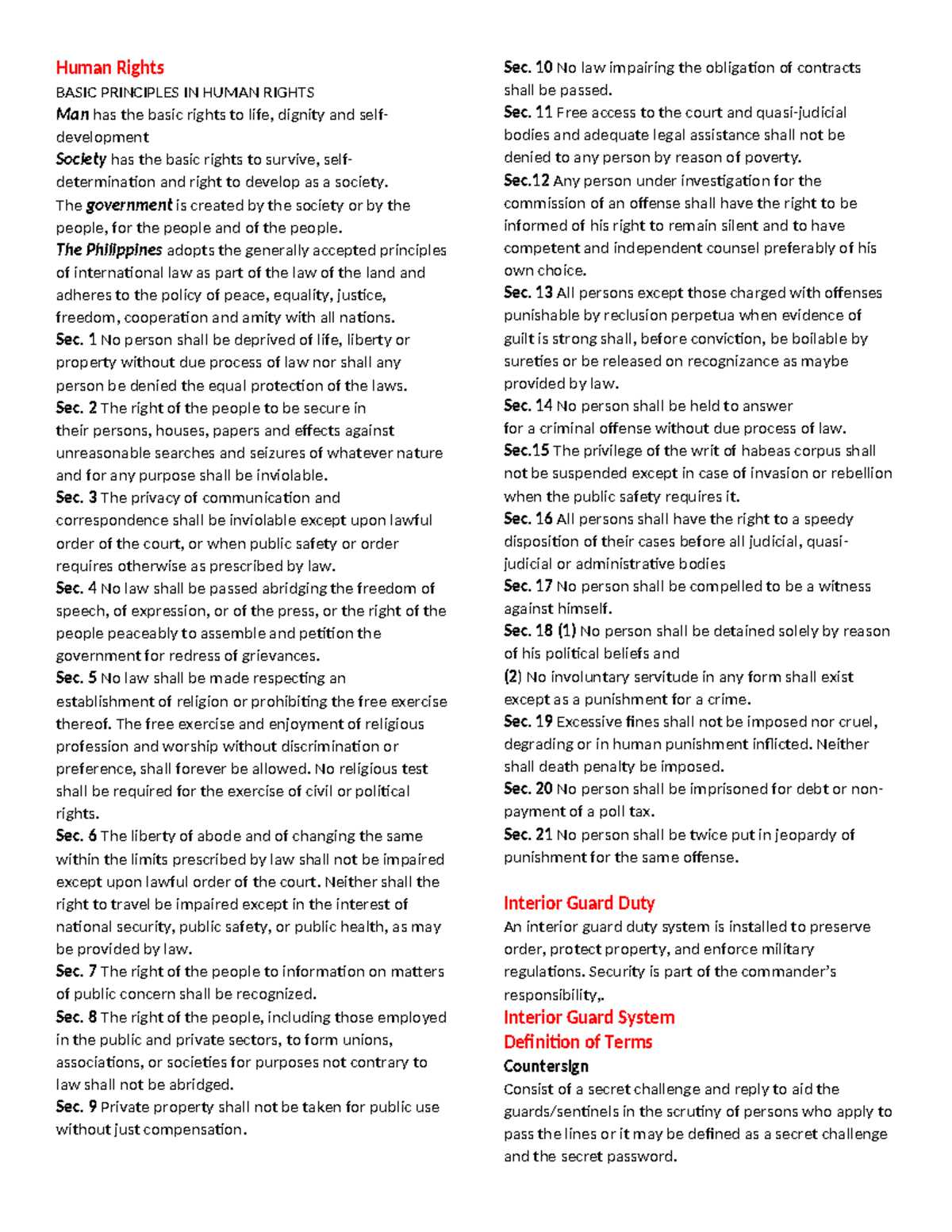 Human Rights

BASIC PRINCIPLES IN HUMAN RIGHTS

Man has the basic rights to life, dignity and self-development

Society has the basic rights to survive, self-determination and right to develop as a society.

The government is created by the society or by the people, for the people and of the people.

The Philippines adopts the generally accepted principles of international law as part of the law of the land and adheres to the policy of peace, equality, justice, freedom, cooperation and amity with all nations.

Sec. 1 No person shall be deprived of life, liberty or property without due process of law nor shall any person be denied the equal protection of the laws.

Sec. 2 The right of the people to be secure in their persons, houses, papers and effects against unreasonable searches and seizures of whatever nature and for any purpose shall be inviolable.

Sec. 3 The privacy of communication and correspondence shall be inviolable except upon lawful order of the court, or when public safety or order requires otherwise as prescribed by law.

Sec. 4 No law shall be passed abridging the freedom of speech, of expression, or of the press, or the right of the people peaceably to assemble and petition the government for redress of grievances.

Sec. 5 No law shall be made respecting an establishment of religion or prohibiting the free exercise thereof. The free exercise and enjoyment of religious profession and worship without discrimination or preference, shall forever be allowed. No religious test shall be required for the exercise of civil or political rights.

Sec. 6 The liberty of abode and of changing the same within the limits prescribed by law shall not be impaired except upon lawful order of the court. Neither shall the right to travel be impaired except in the interest of national security, public safety, or public health, as may be provided by law.

Sec. 7 The right of the people to information on matters of public concern shall be recognized.

Sec. 8 The right of the people, including those employed in the public and private sectors, to form unions, associations, or societies for purposes not contrary to law shall not be abridged.

Sec. 9 Private property shall not be taken for public use without just compensation.

Sec. 10 No law impairing the obligation of contracts shall be passed.

Sec. 11 Free access to the court and quasi-judicial bodies and adequate legal assistance shall not be denied to any person by reason of poverty.

Sec.12 Any person under investigation for the commission of an offense shall have the right to be informed of his right to remain silent and to have competent and independent counsel preferably of his own choice.

Sec. 13 All persons except those charged with offenses punishable by reclusion perpetua when evidence of guilt is strong shall, before conviction, be boilable by sureties or be released on recognizance as maybe provided by law.

Sec. 14 No person shall be held to answer for a criminal offense without due process of law.

Sec.15 The privilege of the writ of habeas corpus shall not be suspended except in case of invasion or rebellion when the public safety requires it.

Sec. 16 All persons shall have the right to a speedy disposition of their cases before all judicial, quasi-judicial or administrative bodies

Sec. 17 No person shall be compelled to be a witness against himself.

Sec. 18 (1) No person shall be detained solely by reason of his political beliefs and

(2) No involuntary servitude in any form shall exist except as a punishment for a crime.

Sec. 19 Excessive fines shall not be imposed nor cruel, degrading or in human punishment inflicted. Neither shall death penalty be imposed.

Sec. 20 No person shall be imprisoned for debt or non-payment of a poll tax.

Sec. 21 No person shall be twice put in jeopardy of punishment for the same offense.

Interior Guard Duty

An interior guard duty system is installed to preserve order, protect property, and enforce military regulations. Security is part of the commander's responsibility,.

Interior Guard System

Definition of Terms

Countersign

Consist of a secret challenge and reply to aid the guards/sentinels in the scrutiny of persons who apply to pass the lines or it may be defined as a secret challenge and the secret password.